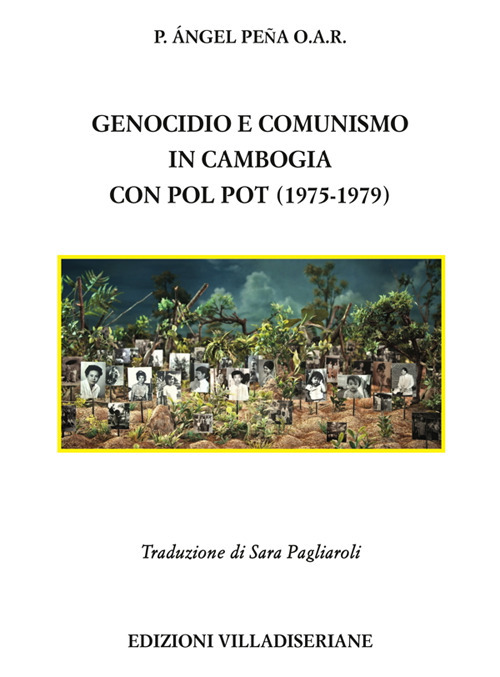 P. ÁNGEL PEÑA O.A.R.

GENOCIDIO E COMUNISMO IN CAMBOGIA CON POL POT (1975-1979)

Traduzione di Sara Pagliaroli

EDIZIONI VILLADISERIANE